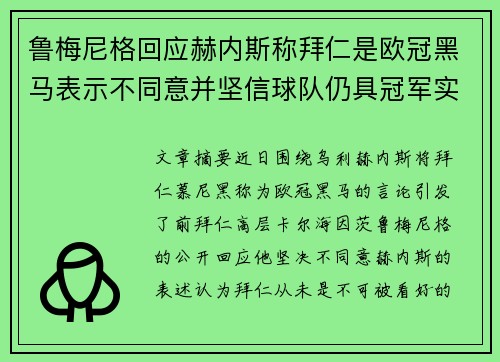 鲁梅尼格回应赫内斯称拜仁是欧冠黑马表示不同意并坚信球队仍具冠军实

文章摘要近日围绕乌利赫内斯将拜仁慕尼黑称为欧冠黑马的言论引发了前拜仁高层卡尔海因茨鲁梅尼格的公开回应他坚决不同意赫内斯的表述认为拜仁从未是不可被看好的